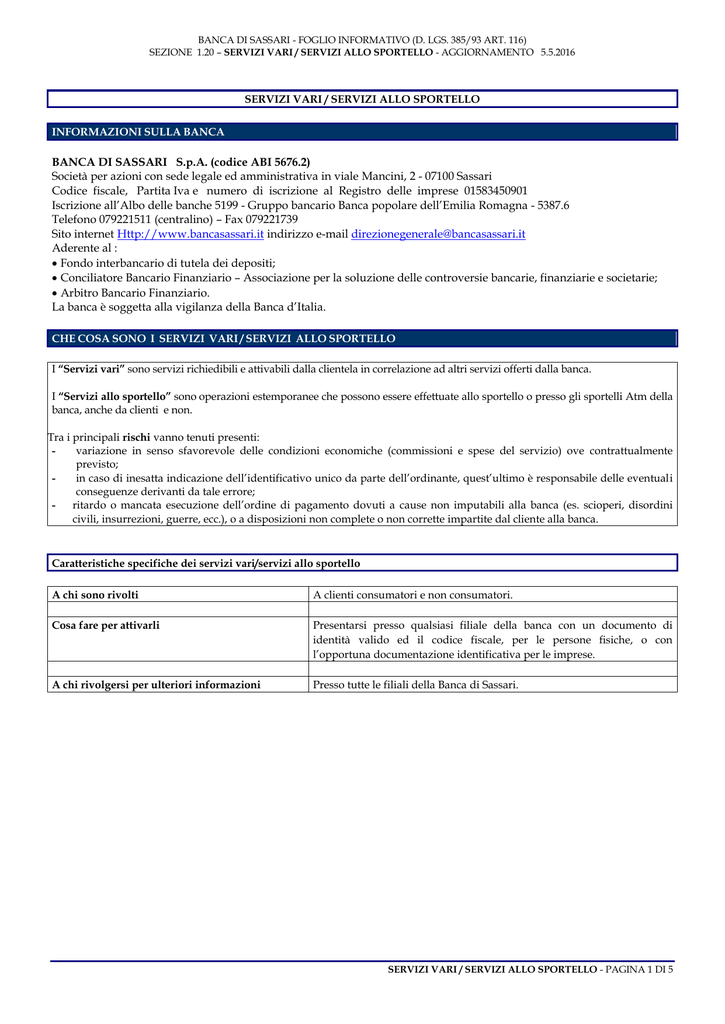 BANCA DI SASSARI - FOGLIO INFORMATIVO (D. LGS. 385/93 ART. 116)
SEZIONE 1.20 – SERVIZI VARI / SERVIZI ALLO SPORTELLO - AGGIORNAMENTO 5.5.2016

SERVIZI VARI / SERVIZI ALLO SPORTELLO

INFORMAZIONI SULLA BANCA

BANCA DI SASSARI S.p.A. (codice ABI 5676.2)
Società per azioni con sede legale ed amministrativa in viale Mancini, 2 - 07100 Sassari
Codice fiscale, Partita Iva e numero di iscrizione al Registro delle imprese 01583450901
Iscrizione all'Albo delle banche 5199 - Gruppo bancario Banca popolare dell'Emilia Romagna - 5387.6
Telefono 079221511 (centralino) – Fax 079221739
Sito internet Http://www.bancasassari.it indirizzo e-mail direzionegenerale@bancasassari.it
Aderente al :
• Fondo interbancario di tutela dei depositi;
• Conciliatore Bancario Finanziario – Associazione per la soluzione delle controversie bancarie, finanziarie e societarie;
• Arbitro Bancario Finanziario.
La banca è soggetta alla vigilanza della Banca d'Italia.

CHE COSA SONO I SERVIZI VARI / SERVIZI ALLO SPORTELLO

I "Servizi vari" sono servizi richiedibili e attivabili dalla clientela in correlazione ad altri servizi offerti dalla banca.

I "Servizi allo sportello" sono operazioni estemporanee che possono essere effettuate allo sportello o presso gli sportelli Atm della banca, anche da clienti e non.

Tra i principali rischi vanno tenuti presenti:
- variazione in senso sfavorevole delle condizioni economiche (commissioni e spese del servizio) ove contrattualmente previsto;
- in caso di inesatta indicazione dell'identificativo unico da parte dell'ordinante, quest'ultimo è responsabile delle eventuali conseguenze derivanti da tale errore;
- ritardo o mancata esecuzione dell'ordine di pagamento dovuti a cause non imputabili alla banca (es. scioperi, disordini civili, insurrezioni, guerre, ecc.), o a disposizioni non complete o non corrette impartite dal cliente alla banca.

Caratteristiche specifiche dei servizi vari/servizi allo sportello

| A chi sono rivolti | A clienti consumatori e non consumatori. |
|---|---|
| | |
| Cosa fare per attivarli | Presentarsi presso qualsiasi filiale della banca con un documento di identità valido ed il codice fiscale, per le persone fisiche, o con l'opportuna documentazione identificativa per le imprese. |
| | |
| A chi rivolgersi per ulteriori informazioni | Presso tutte le filiali della Banca di Sassari. |

SERVIZI VARI / SERVIZI ALLO SPORTELLO - PAGINA 1 DI 5